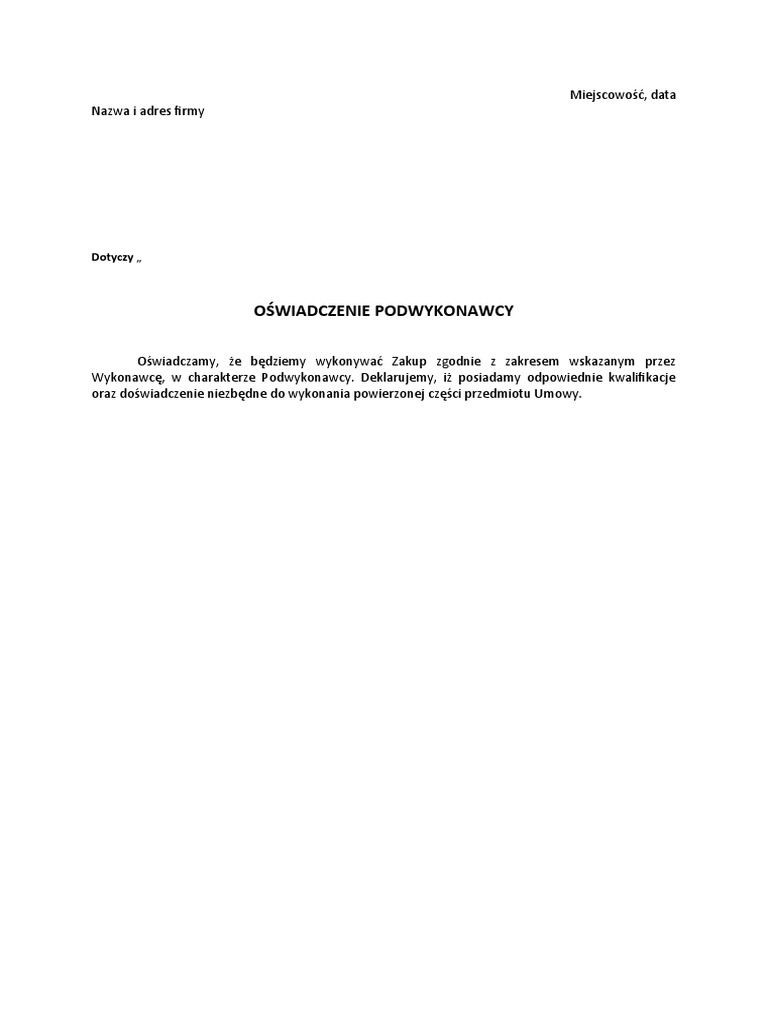 Miejscowość, data

Nazwa i adres firmy

Dotyczy „

OŚWIADCZENIE PODWYKONAWCY

Oświadczamy, że będziemy wykonywać Zakup zgodnie z zakresem wskazanym przez Wykonawcę, w charakterze Podwykonawcy. Deklarujemy, iż posiadamy odpowiednie kwalifikacje oraz doświadczenie niezbędne do wykonania powierzonej części przedmiotu Umowy.